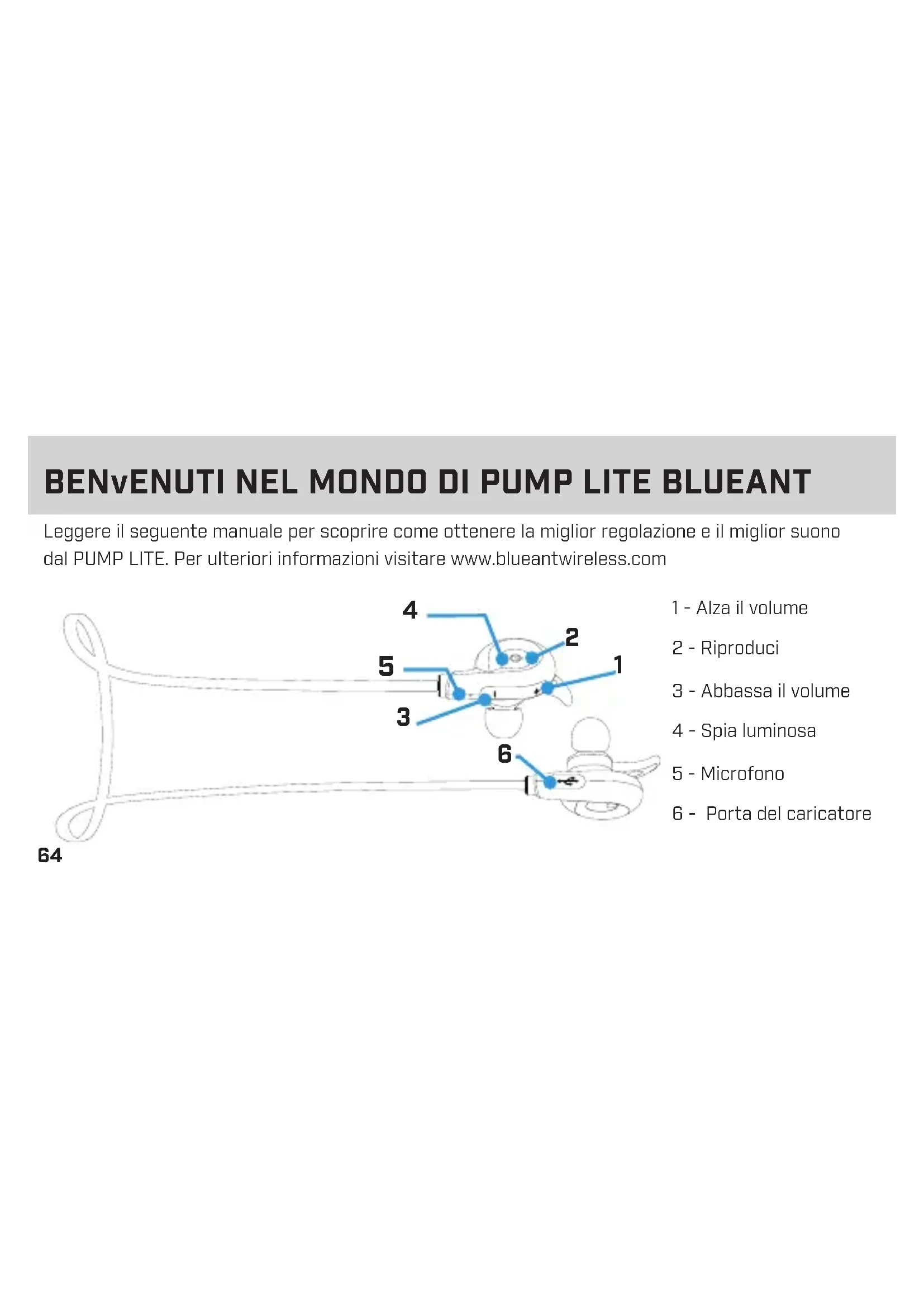 BENvENUTI NEL MONDO DI PUMP LITE BLUEANT

Leggere il seguente manuale per scoprire come ottenere la miglior regolazione e il miglior suono dal PUMP LITE. Per ulteriori informazioni visitare www.blueantwireless.com

4
2
5
1
3
6

1 - Alza il volume

2 - Riproduci

3 - Abbassa il volume

4 - Spia luminosa

5 - Microfono

6 - Porta del caricatore

64